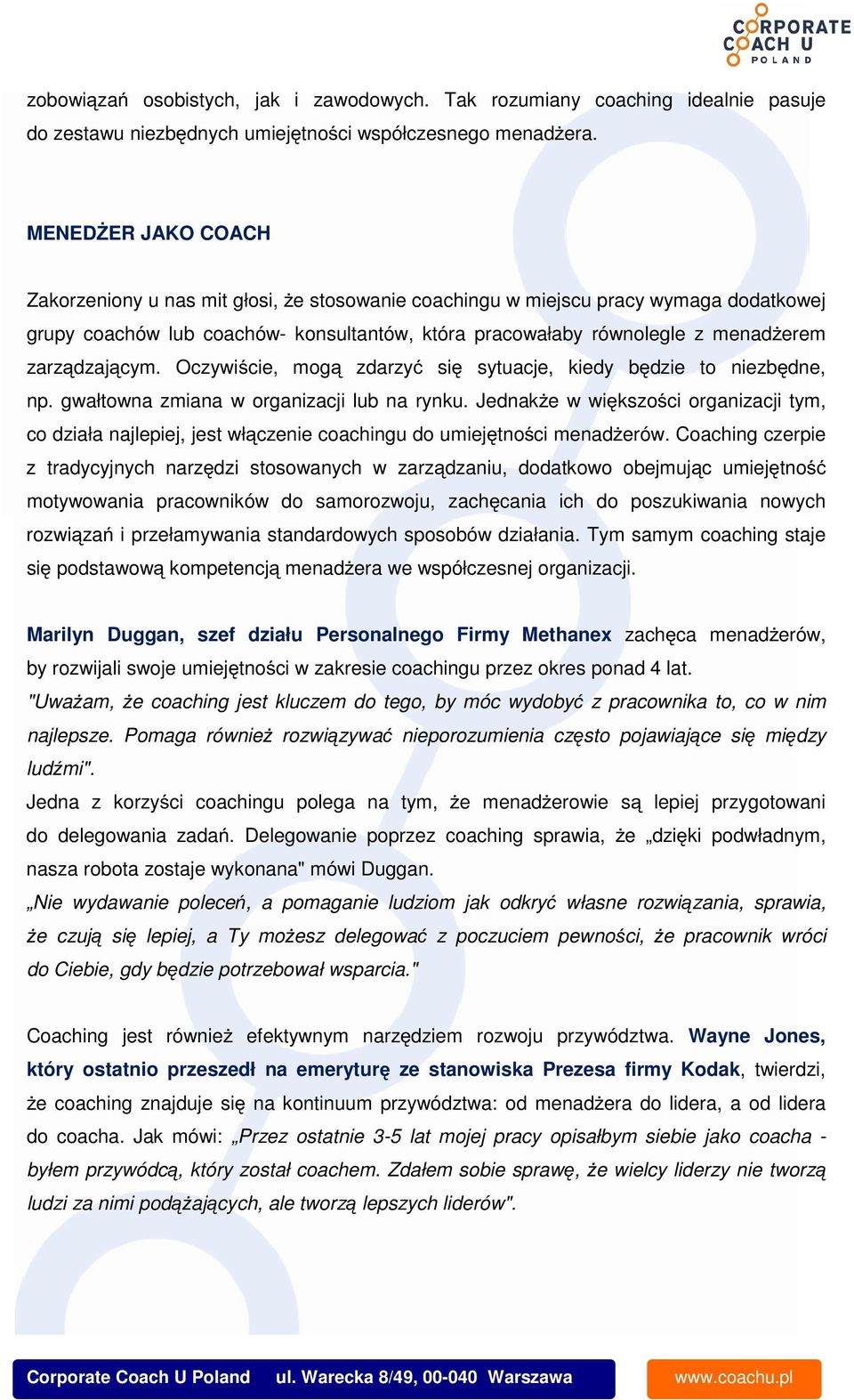 CORPORATE COACH U POLAND

zobowiązań osobistych, jak i zawodowych. Tak rozumiany coaching idealnie pasuje do zestawu niezbędnych umiejętności współczesnego menadżera.

MENEDŻER JAKO COACH

Zakorzeniony u nas mit głosi, że stosowanie coachingu w miejscu pracy wymaga dodatkowej grupy coachów lub coachów- konsultantów, która pracowałaby równolegle z menadżerem zarządzającym. Oczywiście, mogą zdarzyć się sytuacje, kiedy będzie to niezbędne, np. gwałtowna zmiana w organizacji lub na rynku. Jednakże w większości organizacji tym, co działa najlepiej, jest włączenie coachingu do umiejętności menadżerów. Coaching czerpie z tradycyjnych narzędzi stosowanych w zarządzaniu, dodatkowo obejmując umiejętność motywowania pracowników do samorozwoju, zachęcania ich do poszukiwania nowych rozwiązań i przełamywania standardowych sposobów działania. Tym samym coaching staje się podstawową kompetencją menadżera we współczesnej organizacji.

Marilyn Duggan, szef działu Personalnego Firmy Methanex zachęca menadżerów, by rozwijali swoje umiejętności w zakresie coachingu przez okres ponad 4 lat.
"Uważam, że coaching jest kluczem do tego, by móc wydobyć z pracownika to, co w nim najlepsze. Pomaga również rozwiązywać nieporozumienia często pojawiające się między ludźmi".
Jedna z korzyści coachingu polega na tym, że menadżerowie są lepiej przygotowani do delegowania zadań. Delegowanie poprzez coaching sprawia, że „dzięki podwładnym, nasza robota zostaje wykonana" mówi Duggan.
„Nie wydawanie poleceń, a pomaganie ludziom jak odkryć własne rozwiązania, sprawia, że czują się lepiej, a Ty możesz delegować z poczuciem pewności, że pracownik wróci do Ciebie, gdy będzie potrzebował wsparcia."

Coaching jest również efektywnym narzędziem rozwoju przywództwa. Wayne Jones, który ostatnio przeszedł na emeryturę ze stanowiska Prezesa firmy Kodak, twierdzi, że coaching znajduje się na kontinuum przywództwa: od menadżera do lidera, a od lidera do coacha. Jak mówi: „Przez ostatnie 3-5 lat mojej pracy opisałbym siebie jako coacha - byłem przywódcą, który został coachem. Zdałem sobie sprawę, że wielcy liderzy nie tworzą ludzi za nimi podążających, ale tworzą lepszych liderów".

Corporate Coach U Poland ul. Warecka 8/49, 00-040 Warszawa www.coachu.pl